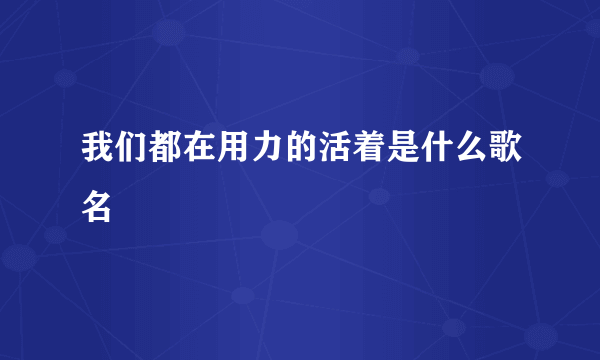 我们都在用力的活着是什么歌名